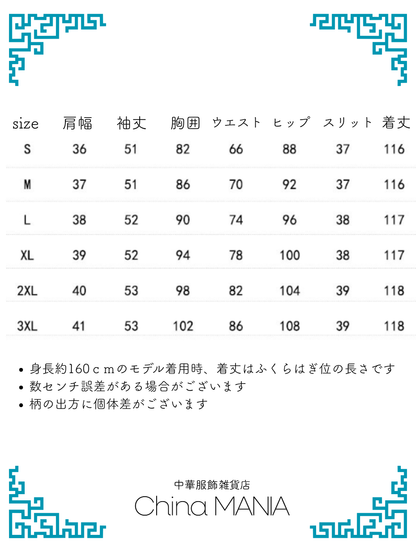 | size | 肩幅 | 袖丈 | 胸囲 | ウエスト | ヒップ | スリット | 着丈 |
|---|---|---|---|---|---|---|---|
| S | 36 | 51 | 82 | 66 | 88 | 37 | 116 |
| M | 37 | 51 | 86 | 70 | 92 | 37 | 116 |
| L | 38 | 52 | 90 | 74 | 96 | 38 | 117 |
| XL | 39 | 52 | 94 | 78 | 100 | 38 | 117 |
| 2XL | 40 | 53 | 98 | 82 | 104 | 39 | 118 |
| 3XL | 41 | 53 | 102 | 86 | 108 | 39 | 118 |

• 身長約160ｃｍのモデル着用時、着丈はふくらはぎ位の長さです
• 数センチ誤差がある場合がございます
• 柄の出方に個体差がございます

中華服飾雑貨店
China MANIA